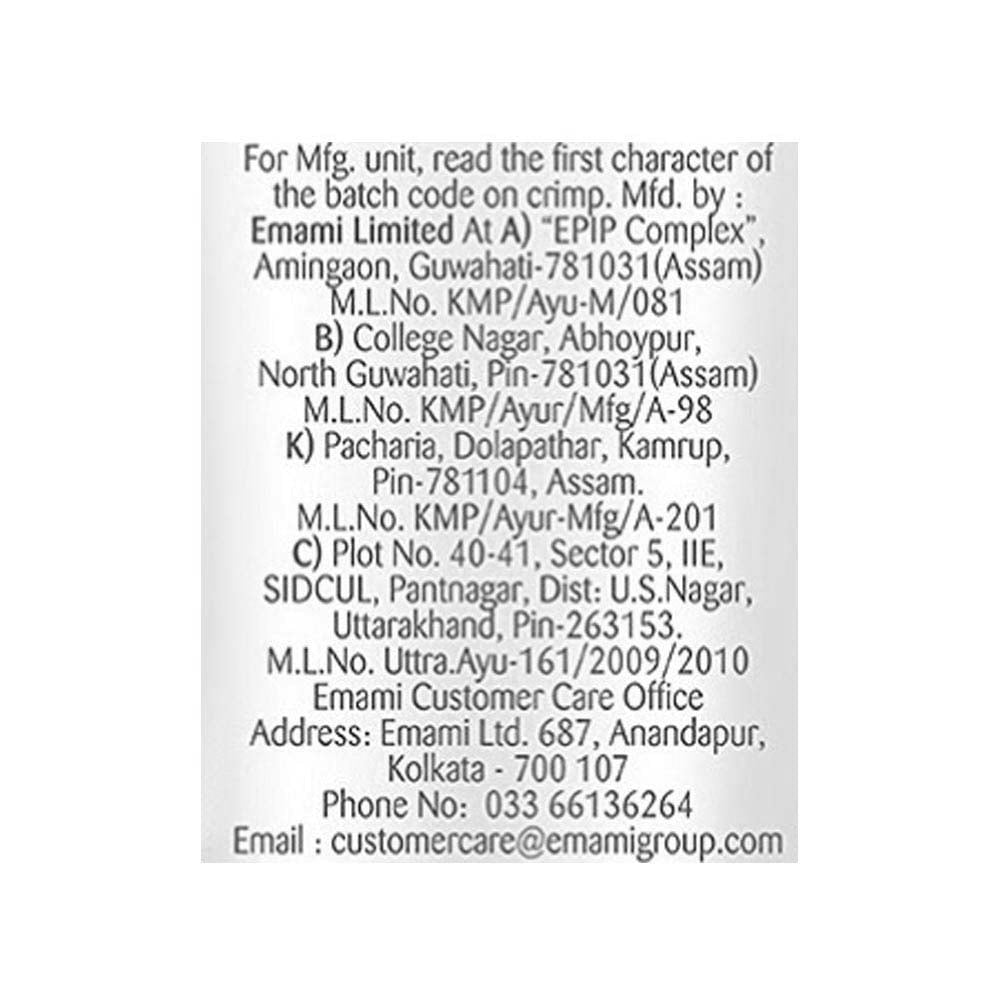 For Mfg. unit, read the first character of the batch code on crimp. Mfd. by :
Emami Limited At A) "EPIP Complex",
Amingaon, Guwahati-781031(Assam)
M.L.No. KMP/Ayu-M/081
B) College Nagar, Abhoypur,
North Guwahati, Pin-781031(Assam)
M.L.No. KMP/Ayur/Mfg/A-98
K) Pacharia, Dolapathar, Kamrup,
Pin-781104, Assam.
M.L.No. KMP/Ayur-Mfg/A-201
C) Plot No. 40-41, Sector 5, IIE,
SIDCUL, Pantnagar, Dist: U.S.Nagar,
Uttarakhand, Pin-263153.
M.L.No. Uttra.Ayu-161/2009/2010
Emami Customer Care Office
Address: Emami Ltd. 687, Anandapur,
Kolkata - 700 107
Phone No: 033 66136264
Email : customercare@emamigroup.com